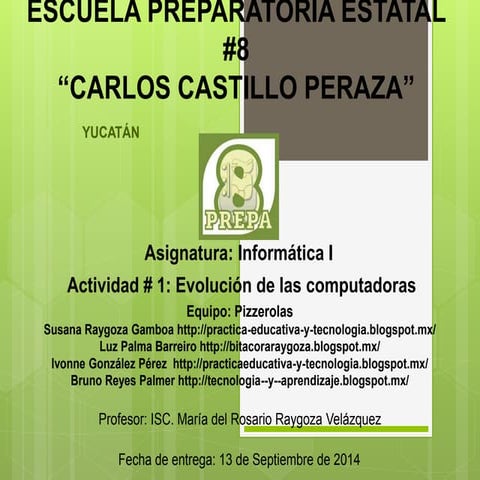 ESCUELA PREPARATORIA ESTATAL #8
“CARLOS CASTILLO PERAZA”

YUCATÁN

8
PREPA

Asignatura: Informática I

Actividad # 1: Evolución de las computadoras

Equipo: Pizzerolas
Susana Raygoza Gamboa http://practica-educativa-y-tecnologia.blogspot.mx/
Luz Palma Barreiro http://bitacoraraygoza.blogspot.mx/
Ivonne González Pérez http://practicaeducativa-y-tecnologia.blogspot.mx/
Bruno Reyes Palmer http://tecnologia--y--aprendizaje.blogspot.mx/

Profesor: ISC. María del Rosario Raygoza Velázquez

Fecha de entrega: 13 de Septiembre de 2014